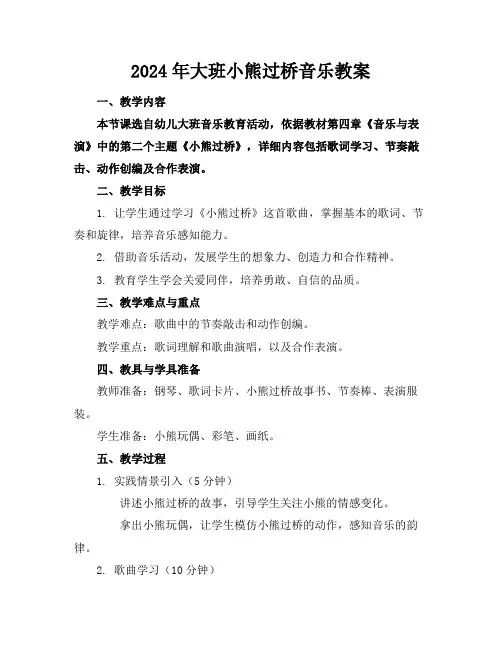 2024年大班小熊过桥音乐教案

一、教学内容

本节课选自幼儿大班音乐教育活动，依据教材第四章《音乐与表演》中的第二个主题《小熊过桥》，详细内容包括歌词学习、节奏敲击、动作创编及合作表演。

二、教学目标

1. 让学生通过学习《小熊过桥》这首歌曲，掌握基本的歌词、节奏和旋律，培养音乐感知能力。

2. 借助音乐活动，发展学生的想象力、创造力和合作精神。

3. 教育学生学会关爱同伴，培养勇敢、自信的品质。

三、教学难点与重点

教学难点：歌曲中的节奏敲击和动作创编。

教学重点：歌词理解和歌曲演唱，以及合作表演。

四、教具与学具准备

教师准备：钢琴、歌词卡片、小熊过桥故事书、节奏棒、表演服装。

学生准备：小熊玩偶、彩笔、画纸。

五、教学过程

1. 实践情景引入（5分钟）

讲述小熊过桥的故事，引导学生关注小熊的情感变化。

拿出小熊玩偶，让学生模仿小熊过桥的动作，感知音乐的韵律。

2. 歌曲学习（10分钟）